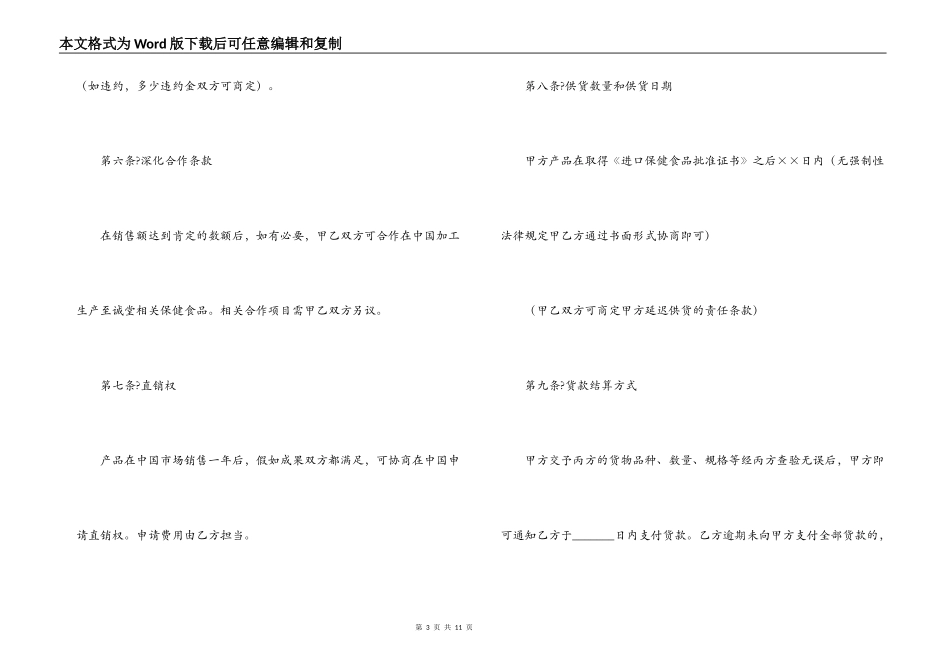 本文格式为Word版下载后可任意编辑和复制

（如违约，多少违约金双方可商定）。

第六条?深化合作条款

在销售额达到肯定的数额后，如有必要，甲乙双方可合作在中国加工生产至诚堂相关保健食品。相关合作项目需甲乙双方另议。

第七条?直销权

产品在中国市场销售一年后，假如成果双方都满足，可协商在中国申请直销权。申请费用由乙方担当。

第八条?供货数量和供货日期

甲方产品在取得《进口保健食品批准证书》之后××日内（无强制性法律规定甲乙方通过书面形式协商即可）

（甲乙双方可商定甲方延迟供货的责任条款）

第九条?货款结算方式

甲方交予丙方的货物品种、数量、规格等经丙方查验无误后，甲方即可通知乙方于______日内支付货款。乙方逾期未向甲方支付全部货款的，

第 3 页 共 11 页